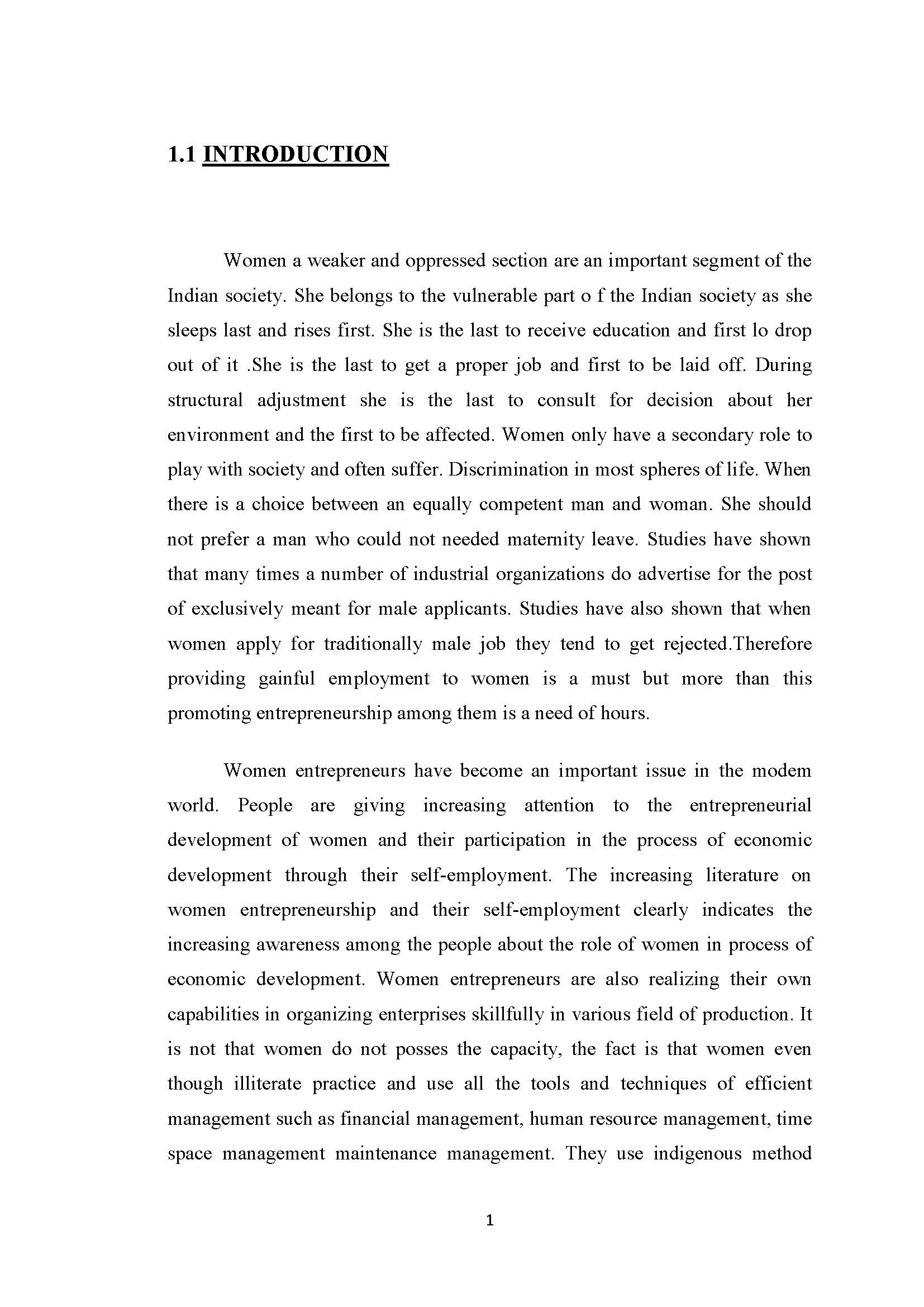 1.1 INTRODUCTION

Women a weaker and oppressed section are an important segment of the Indian society. She belongs to the vulnerable part o f the Indian society as she sleeps last and rises first. She is the last to receive education and first lo drop out of it .She is the last to get a proper job and first to be laid off. During structural adjustment she is the last to consult for decision about her environment and the first to be affected. Women only have a secondary role to play with society and often suffer. Discrimination in most spheres of life. When there is a choice between an equally competent man and woman. She should not prefer a man who could not needed maternity leave. Studies have shown that many times a number of industrial organizations do advertise for the post of exclusively meant for male applicants. Studies have also shown that when women apply for traditionally male job they tend to get rejected.Therefore providing gainful employment to women is a must but more than this promoting entrepreneurship among them is a need of hours.

Women entrepreneurs have become an important issue in the modem world. People are giving increasing attention to the entrepreneurial development of women and their participation in the process of economic development through their self-employment. The increasing literature on women entrepreneurship and their self-employment clearly indicates the increasing awareness among the people about the role of women in process of economic development. Women entrepreneurs are also realizing their own capabilities in organizing enterprises skillfully in various field of production. It is not that women do not posses the capacity, the fact is that women even though illiterate practice and use all the tools and techniques of efficient management such as financial management, human resource management, time space management maintenance management. They use indigenous method

1